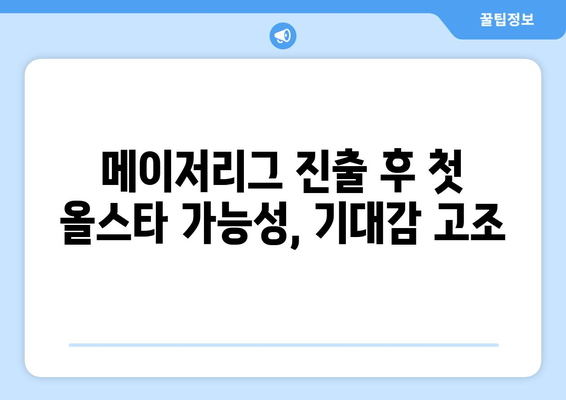 꿀팁정보

메이저리그 진출 후 첫 올스타 가능성, 기대감 고조